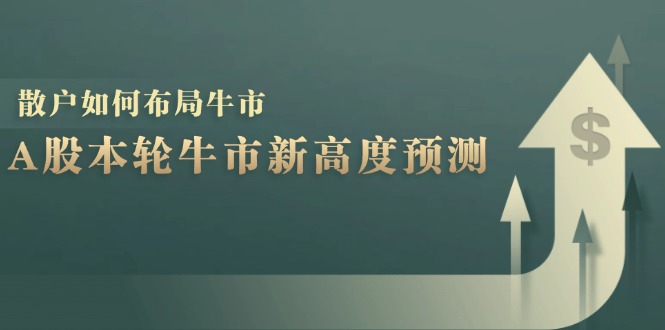 散户如何布局牛市
A股本轮牛市新高度预测

$